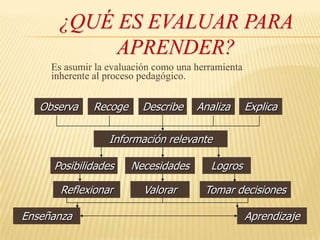 ¿QUÉ ES EVALUAR PARA APRENDER?

Es asumir la evaluación como una herramienta inherente al proceso pedagógico.

Observa
Recoge
Describe
Analiza
Explica

Información relevante

Posibilidades
Necesidades
Logros

Reflexionar
Valorar
Tomar decisiones

Enseñanza
Aprendizaje